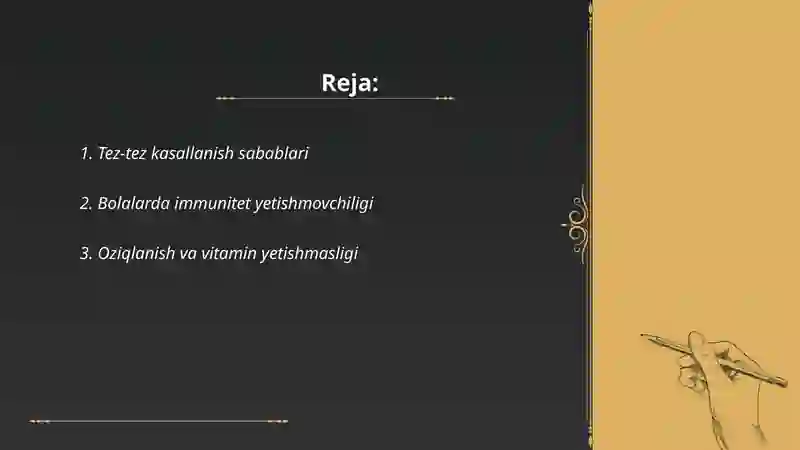 Reja:

1. Tez-tez kasallanish sabablari

2. Bolalarda immunitet yetishmovchiligi

3. Oziqlanish va vitamin yetishmasligi